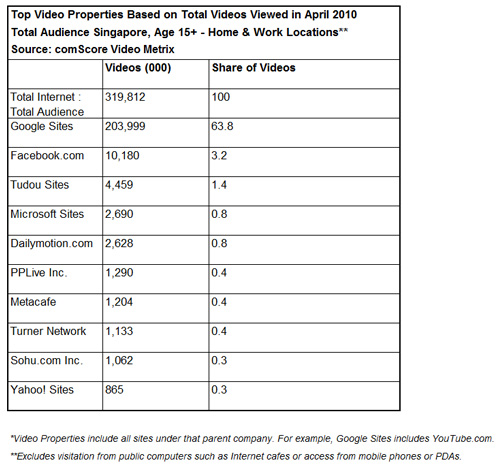 Top Video Properties Based on Total Videos Viewed in April 2010
Total Audience Singapore, Age 15+ - Home & Work Locations**
Source: comScore Video Metrix

| | Videos (000) | Share of Videos |
|---|---|---|
| Total Internet : Total Audience | 319,812 | 100 |
| Google Sites | 203,999 | 63.8 |
| Facebook.com | 10,180 | 3.2 |
| Tudou Sites | 4,459 | 1.4 |
| Microsoft Sites | 2,690 | 0.8 |
| Dailymotion.com | 2,628 | 0.8 |
| PPLive Inc. | 1,290 | 0.4 |
| Metacafe | 1,204 | 0.4 |
| Turner Network | 1,133 | 0.4 |
| Sohu.com Inc. | 1,062 | 0.3 |
| Yahoo! Sites | 865 | 0.3 |

*Video Properties include all sites under that parent company. For example, Google Sites includes YouTube.com.

**Excludes visitation from public computers such as Internet cafes or access from mobile phones or PDAs.